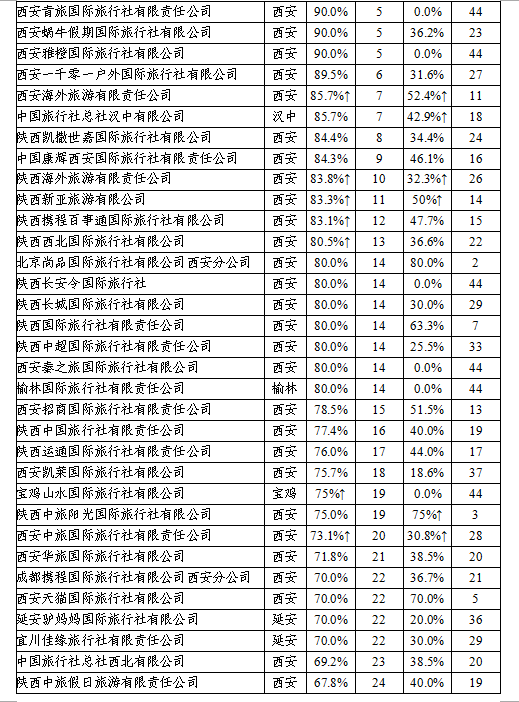 | 西安青旅国际旅行社有限责任公司 | 西安 | 90.0% | 5 | 0.0% | 44 |
|---|---|---|---|---|---|
| 西安蜗牛假期国际旅行社有限公司 | 西安 | 90.0% | 5 | 36.2% | 23 |
| 西安雅橙国际旅行社有限公司 | 西安 | 90.0% | 5 | 0.0% | 44 |
| 西安一千零一户外国际旅行社有限公司 | 西安 | 89.5% | 6 | 31.6% | 27 |
| 西安海外旅游有限责任公司 | 西安 | 85.7%↑ | 7 | 52.4%↑ | 11 |
| 中国旅行社总社汉中有限公司 | 汉中 | 85.7% | 7 | 42.9%↑ | 18 |
| 陕西凯撒世嘉国际旅行社有限公司 | 西安 | 84.4% | 8 | 34.4% | 24 |
| 中国康辉西安国际旅行社有限责任公司 | 西安 | 84.3% | 9 | 46.1% | 16 |
| 陕西海外旅游有限责任公司 | 西安 | 83.8%↑ | 10 | 32.3%↑ | 26 |
| 陕西新亚旅游有限公司 | 西安 | 83.3%↑ | 11 | 50%↑ | 14 |
| 陕西携程百事通国际旅行社有限公司 | 西安 | 83.1%↑ | 12 | 47.7% | 15 |
| 陕西西北国际旅行社有限公司 | 西安 | 80.5%↑ | 13 | 36.6% | 22 |
| 北京尚品国际旅行社有限公司西安分公司 | 西安 | 80.0% | 14 | 80.0% | 2 |
| 陕西长安今国际旅行社 | 西安 | 80.0% | 14 | 0.0% | 44 |
| 陕西长城国际旅行社有限公司 | 西安 | 80.0% | 14 | 30.0% | 29 |
| 陕西国际旅行社有限责任公司 | 西安 | 80.0% | 14 | 63.3% | 7 |
| 陕西中超国际旅行社有限责任公司 | 西安 | 80.0% | 14 | 25.5% | 33 |
| 西安泰之旅国际旅行社有限公司 | 西安 | 80.0% | 14 | 0.0% | 44 |
| 榆林国际旅行社有限责任公司 | 榆林 | 80.0% | 14 | 0.0% | 44 |
| 西安招商国际旅行社有限责任公司 | 西安 | 78.5% | 15 | 51.5% | 13 |
| 陕西中国旅行社有限责任公司 | 西安 | 77.4% | 16 | 40.0% | 19 |
| 陕西运通国际旅行社有限责任公司 | 西安 | 76.0% | 17 | 44.0% | 17 |
| 西安凯莱国际旅行社有限公司 | 西安 | 75.7% | 18 | 18.6% | 37 |
| 宝鸡山水国际旅行社有限公司 | 宝鸡 | 75%↑ | 19 | 0.0% | 44 |
| 陕西中旅阳光国际旅行社有限公司 | 西安 | 75.0% | 19 | 75%↑ | 3 |
| 西安中旅国际旅行社有限责任公司 | 西安 | 73.1%↑ | 20 | 30.8%↑ | 28 |
| 西安华旅国际旅行社有限公司 | 西安 | 71.8% | 21 | 38.5% | 20 |
| 成都携程国际旅行社有限公司西安分公司 | 西安 | 70.0% | 22 | 36.7% | 21 |
| 西安天猫国际旅行社有限公司 | 西安 | 70.0% | 22 | 70.0% | 5 |
| 延安驴妈妈国际旅行社有限公司 | 延安 | 70.0% | 22 | 20.0% | 36 |
| 宜川佳缘旅行社有限责任公司 | 延安 | 70.0% | 22 | 30.0% | 29 |
| 中国旅行社总社西北有限公司 | 西安 | 69.2% | 23 | 38.5% | 20 |
| 陕西中旅假日旅游有限责任公司 | 西安 | 67.8% | 24 | 40.0% | 19 |